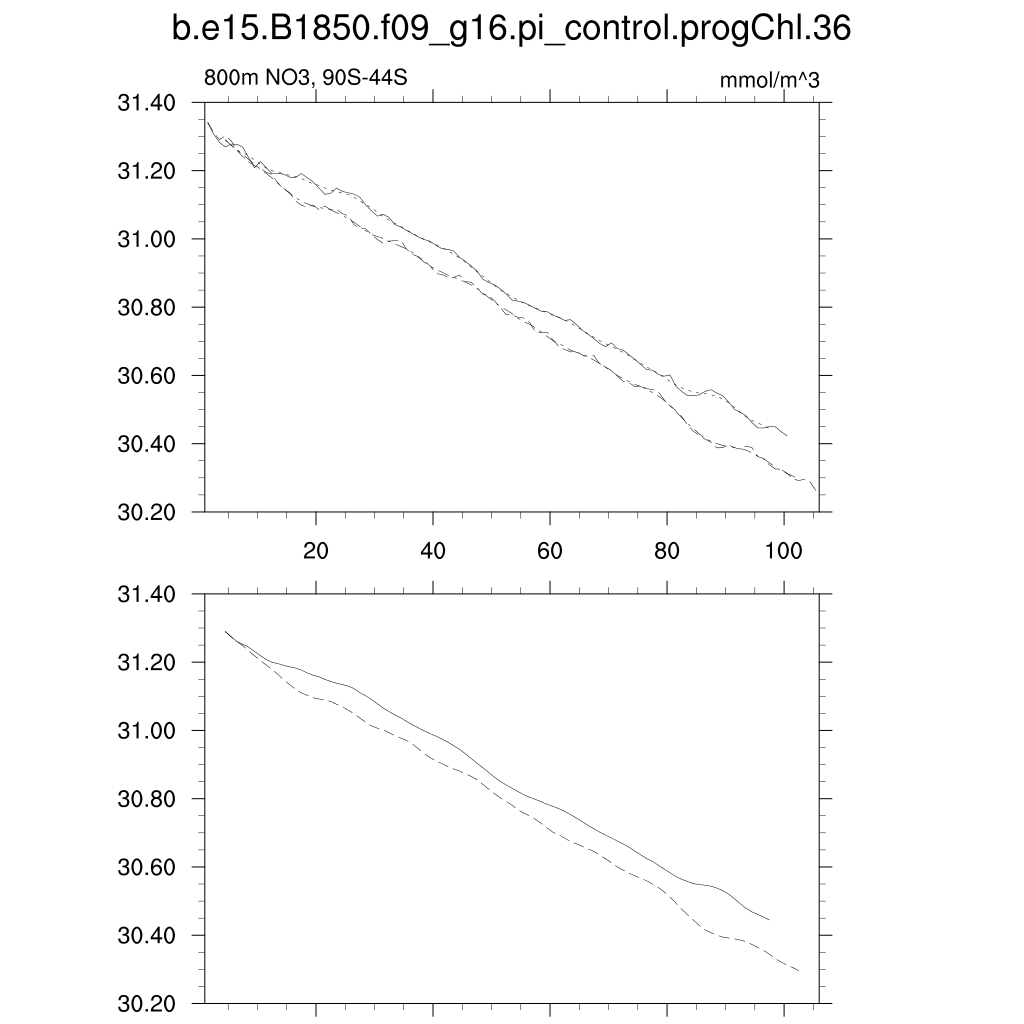 b.e15.B1850.f09_g16.pi_control.progChl.36

800m NO3, 90S-44S

mmol/m^3

31.40
31.20
31.00
30.80
30.60
30.40
30.20

20
40
60
80
100

31.40
31.20
31.00
30.80
30.60
30.40
30.20